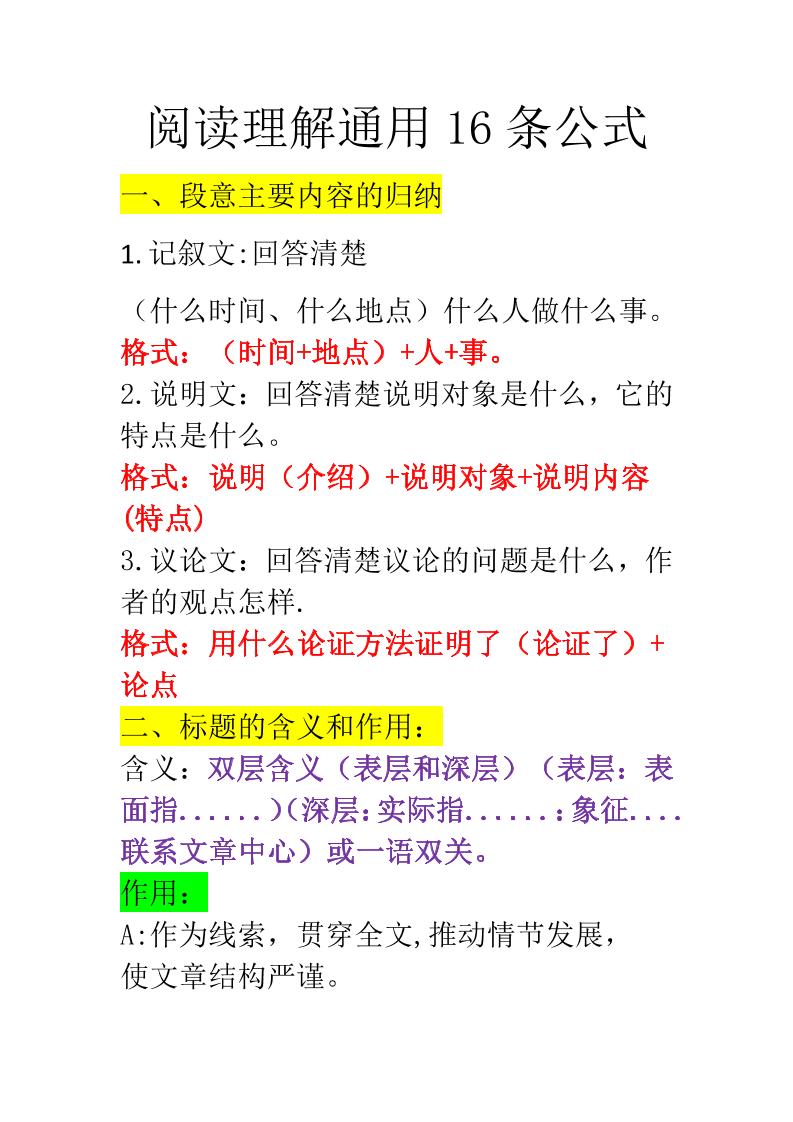 阅读理解通用 16 条公式

一、段意主要内容的归纳

1.记叙文:回答清楚

（什么时间、什么地点）什么人做什么事。

格式：（时间+地点）+人+事。

2.说明文：回答清楚说明对象是什么，它的特点是什么。

格式：说明（介绍）+说明对象+说明内容(特点)

3.议论文：回答清楚议论的问题是什么，作者的观点怎样.

格式：用什么论证方法证明了（论证了）+论点

二、标题的含义和作用：

含义：双层含义（表层和深层）（表层：表面指......）(深层:实际指......:象征....联系文章中心）或一语双关。

作用：

A:作为线索，贯穿全文,推动情节发展，使文章结构严谨。